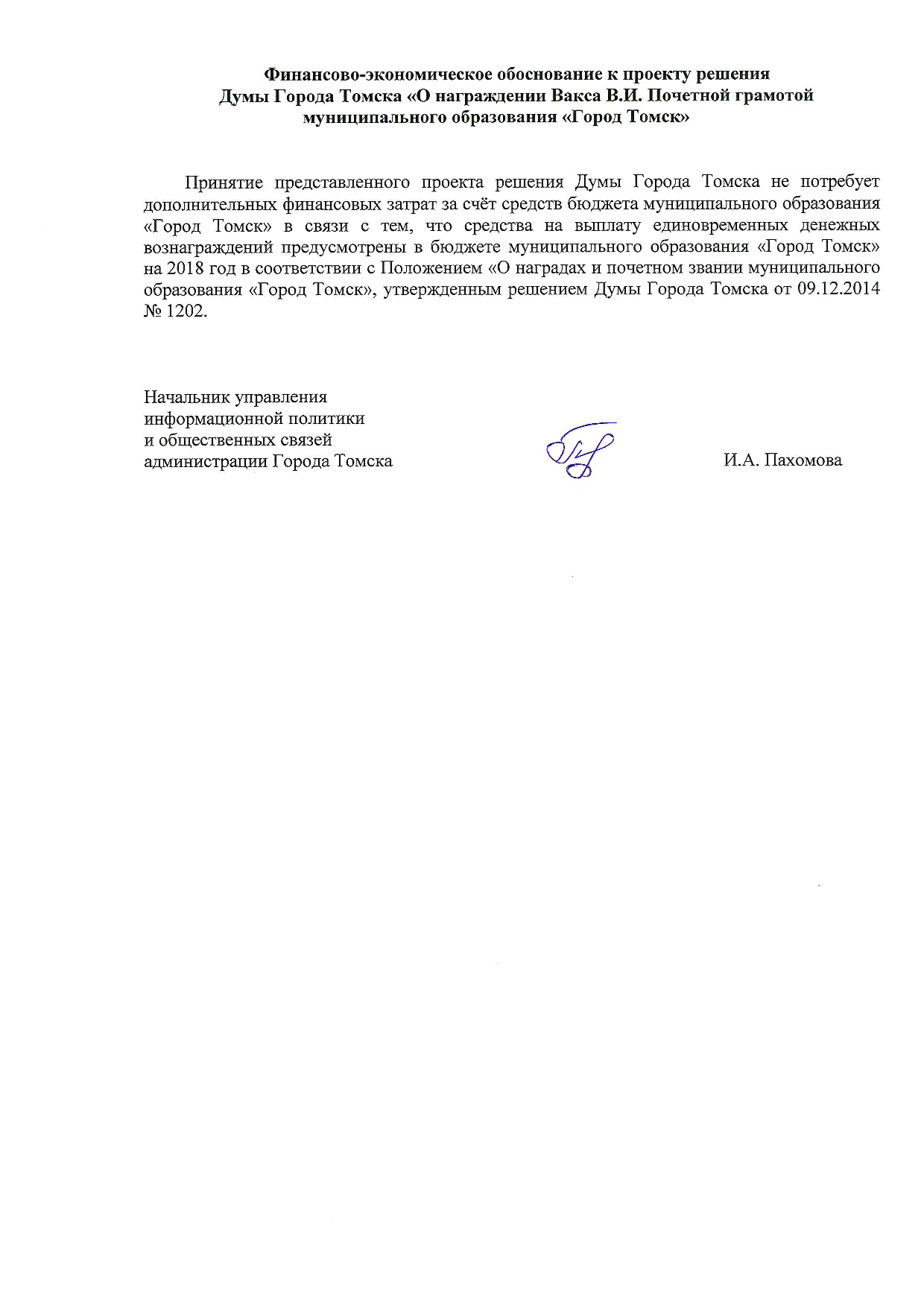 Финансово-экономическое обоснование к проекту решения Думы Города Томска «О награждении Вакса В.И. Почетной грамотой муниципального образования «Город Томск»

Принятие представленного проекта решения Думы Города Томска не потребует дополнительных финансовых затрат за счёт средств бюджета муниципального образования «Город Томск» в связи с тем, что средства на выплату единовременных денежных вознаграждений предусмотрены в бюджете муниципального образования «Город Томск» на 2018 год в соответствии с Положением «О наградах и почетном звании муниципального образования «Город Томск», утвержденным решением Думы Города Томска от 09.12.2014 № 1202.

Начальник управления
информационной политики
и общественных связей
администрации Города Томска

И.А. Пахомова